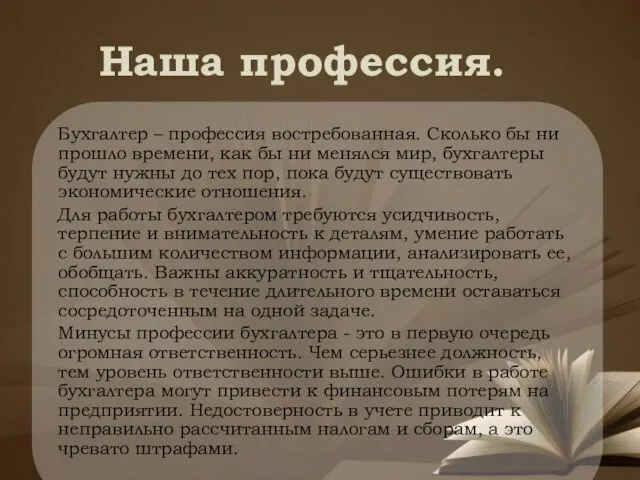 Наша профессия.

Бухгалтер – профессия востребованная. Сколько бы ни прошло времени, как бы ни менялся мир, бухгалтеры будут нужны до тех пор, пока будут существовать экономические отношения.

Для работы бухгалтером требуются усидчивость, терпение и внимательность к деталям, умение работать с большим количеством информации, анализировать ее, обобщать. Важны аккуратность и тщательность, способность в течение длительного времени оставаться сосредоточенным на одной задаче.

Минусы профессии бухгалтера - это в первую очередь огромная ответственность. Чем серьезнее должность, тем уровень ответственности выше. Ошибки в работе бухгалтера могут привести к финансовым потерям на предприятии. Недостоверность в учете приводит к неправильно рассчитанным налогам и сборам, а это чревато штрафами.